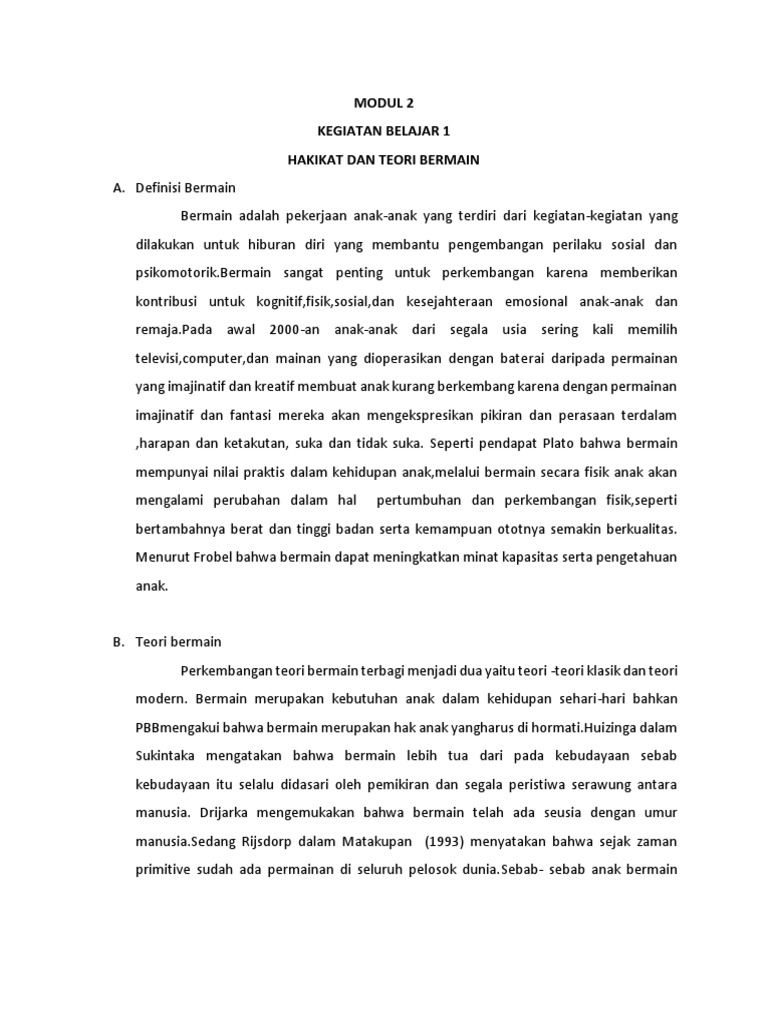 MODUL 2

KEGIATAN BELAJAR 1

HAKIKAT DAN TEORI BERMAIN

A. Definisi Bermain

Bermain adalah pekerjaan anak-anak yang terdiri dari kegiatan-kegiatan yang dilakukan untuk hiburan diri yang membantu pengembangan perilaku sosial dan psikomotorik.Bermain sangat penting untuk perkembangan karena memberikan kontribusi untuk kognitif,fisik,sosial,dan kesejahteraan emosional anak-anak dan remaja.Pada awal 2000-an anak-anak dari segala usia sering kali memilih televisi,computer,dan mainan yang dioperasikan dengan baterai daripada permainan yang imajinatif dan kreatif membuat anak kurang berkembang karena dengan permainan imajinatif dan fantasi mereka akan mengekspresikan pikiran dan perasaan terdalam ,harapan dan ketakutan, suka dan tidak suka. Seperti pendapat Plato bahwa bermain mempunyai nilai praktis dalam kehidupan anak,melalui bermain secara fisik anak akan mengalami perubahan dalam hal pertumbuhan dan perkembangan fisik,seperti bertambahnya berat dan tinggi badan serta kemampuan ototnya semakin berkualitas. Menurut Frobel bahwa bermain dapat meningkatkan minat kapasitas serta pengetahuan anak.

B. Teori bermain

Perkembangan teori bermain terbagi menjadi dua yaitu teori -teori klasik dan teori modern. Bermain merupakan kebutuhan anak dalam kehidupan sehari-hari bahkan PBBmengakui bahwa bermain merupakan hak anak yangharus di hormati.Huizinga dalam Sukintaka mengatakan bahwa bermain lebih tua dari pada kebudayaan sebab kebudayaan itu selalu didasari oleh pemikiran dan segala peristiwa serawung antara manusia. Drijarka mengemukakan bahwa bermain telah ada seusia dengan umur manusia.Sedang Rijsdorp dalam Matakupan (1993) menyatakan bahwa sejak zaman primitive sudah ada permainan di seluruh pelosok dunia.Sebab- sebab anak bermain